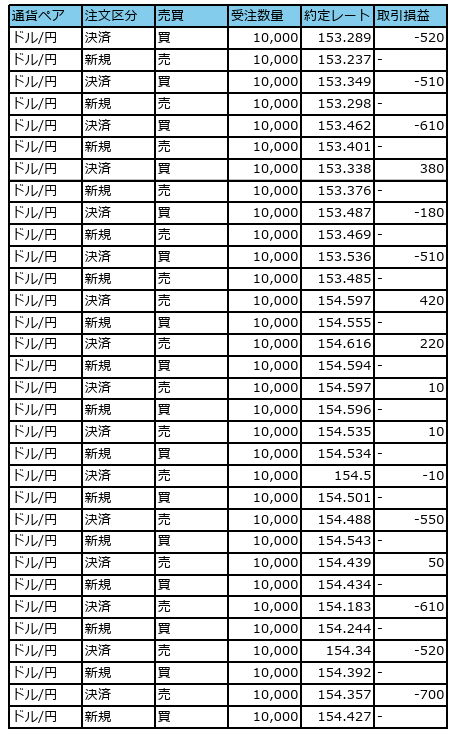 | 通貨ペア | 注文区分 | 売買 | 受注数量 | 約定レート | 取引損益 |
|---|---|---|---|---|---|
| ドル/円 | 決済 | 買 | 10,000 | 153.289 | -520 |
| ドル/円 | 新規 | 売 | 10,000 | 153.237 | - |
| ドル/円 | 決済 | 買 | 10,000 | 153.349 | -510 |
| ドル/円 | 新規 | 売 | 10,000 | 153.298 | - |
| ドル/円 | 決済 | 買 | 10,000 | 153.462 | -610 |
| ドル/円 | 新規 | 売 | 10,000 | 153.401 | - |
| ドル/円 | 決済 | 買 | 10,000 | 153.338 | 380 |
| ドル/円 | 新規 | 売 | 10,000 | 153.376 | - |
| ドル/円 | 決済 | 買 | 10,000 | 153.487 | -180 |
| ドル/円 | 新規 | 売 | 10,000 | 153.469 | - |
| ドル/円 | 決済 | 買 | 10,000 | 153.536 | -510 |
| ドル/円 | 新規 | 売 | 10,000 | 153.485 | - |
| ドル/円 | 決済 | 売 | 10,000 | 154.597 | 420 |
| ドル/円 | 新規 | 買 | 10,000 | 154.555 | - |
| ドル/円 | 決済 | 売 | 10,000 | 154.616 | 220 |
| ドル/円 | 新規 | 買 | 10,000 | 154.594 | - |
| ドル/円 | 決済 | 売 | 10,000 | 154.597 | 10 |
| ドル/円 | 新規 | 買 | 10,000 | 154.596 | - |
| ドル/円 | 決済 | 売 | 10,000 | 154.535 | 10 |
| ドル/円 | 新規 | 買 | 10,000 | 154.534 | - |
| ドル/円 | 決済 | 売 | 10,000 | 154.5 | -10 |
| ドル/円 | 新規 | 買 | 10,000 | 154.501 | - |
| ドル/円 | 決済 | 売 | 10,000 | 154.488 | -550 |
| ドル/円 | 新規 | 買 | 10,000 | 154.543 | - |
| ドル/円 | 決済 | 売 | 10,000 | 154.439 | 50 |
| ドル/円 | 新規 | 買 | 10,000 | 154.434 | - |
| ドル/円 | 決済 | 売 | 10,000 | 154.183 | -610 |
| ドル/円 | 新規 | 買 | 10,000 | 154.244 | - |
| ドル/円 | 決済 | 売 | 10,000 | 154.34 | -520 |
| ドル/円 | 新規 | 買 | 10,000 | 154.392 | - |
| ドル/円 | 決済 | 売 | 10,000 | 154.357 | -700 |
| ドル/円 | 新規 | 買 | 10,000 | 154.427 | - |